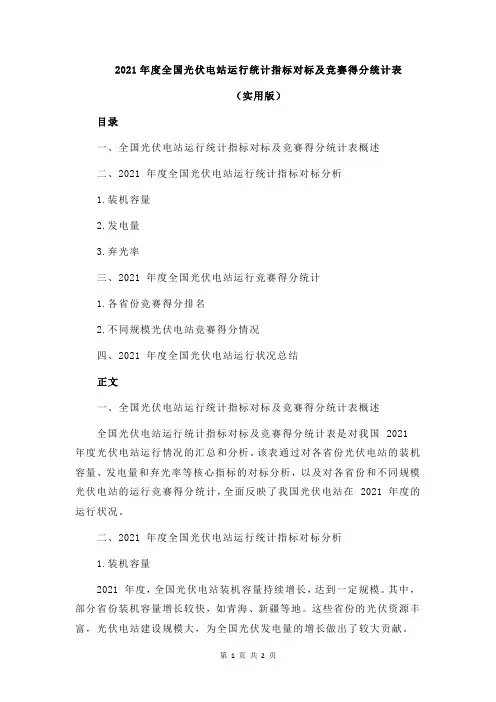 2021 年度全国光伏电站运行统计指标对标及竞赛得分统计表

（实用版）

目录

一、全国光伏电站运行统计指标对标及竞赛得分统计表概述

二、2021 年度全国光伏电站运行统计指标对标分析

1.装机容量

2.发电量

3.弃光率

三、2021 年度全国光伏电站运行竞赛得分统计

1.各省份竞赛得分排名

2.不同规模光伏电站竞赛得分情况

四、2021 年度全国光伏电站运行状况总结

正文

一、全国光伏电站运行统计指标对标及竞赛得分统计表概述

全国光伏电站运行统计指标对标及竞赛得分统计表是对我国 2021 年度光伏电站运行情况的汇总和分析。该表通过对各省份光伏电站的装机容量、发电量和弃光率等核心指标的对标分析，以及对各省份和不同规模光伏电站的运行竞赛得分统计，全面反映了我国光伏电站在 2021 年度的运行状况。

二、2021 年度全国光伏电站运行统计指标对标分析

1.装机容量

2021 年度，全国光伏电站装机容量持续增长，达到一定规模。其中，部分省份装机容量增长较快，如青海、新疆等地。这些省份的光伏资源丰富，光伏电站建设规模大，为全国光伏发电量的增长做出了较大贡献。

第 1 页 共 2 页